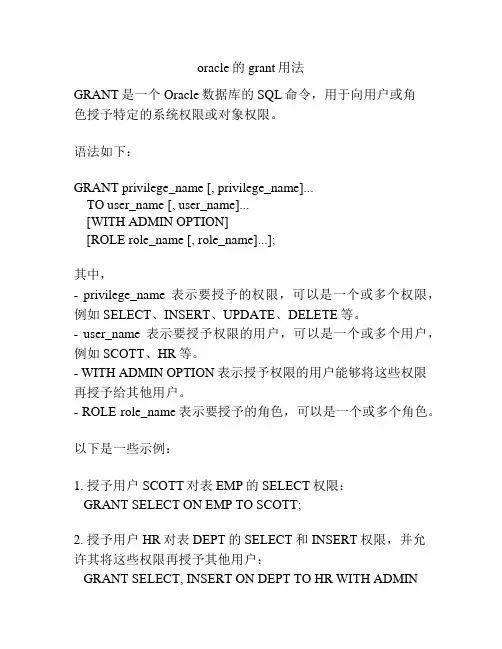 oracle 的 grant 用法

GRANT 是一个 Oracle 数据库的 SQL 命令，用于向用户或角色授予特定的系统权限或对象权限。

语法如下：

GRANT privilege_name [, privilege_name]...
TO user_name [, user_name]...
[WITH ADMIN OPTION]
[ROLE role_name [, role_name]...];

其中，
- privilege_name 表示要授予的权限，可以是一个或多个权限，例如 SELECT、INSERT、UPDATE、DELETE 等。
- user_name 表示要授予权限的用户，可以是一个或多个用户，例如 SCOTT、HR 等。
- WITH ADMIN OPTION 表示授予权限的用户能够将这些权限再授予给其他用户。
- ROLE role_name 表示要授予的角色，可以是一个或多个角色。

以下是一些示例：

1. 授予用户 SCOTT 对表 EMP 的 SELECT 权限：
GRANT SELECT ON EMP TO SCOTT;

2. 授予用户 HR 对表 DEPT 的 SELECT 和 INSERT 权限，并允许其将这些权限再授予其他用户：
GRANT SELECT, INSERT ON DEPT TO HR WITH ADMIN